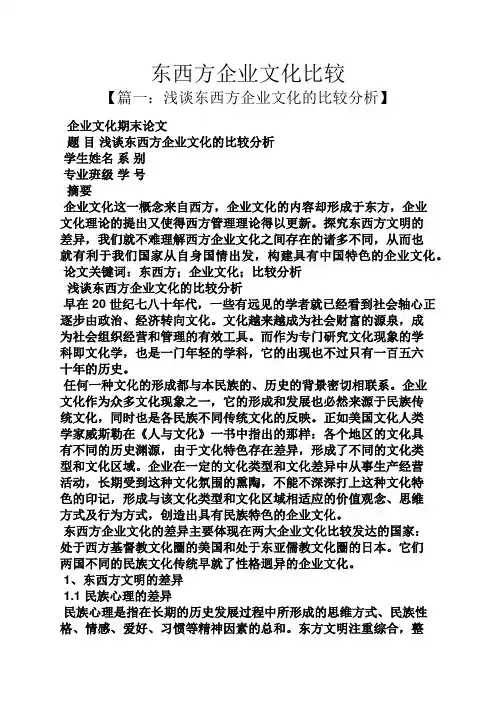 东西方企业文化比较
【篇一：浅谈东西方企业文化的比较分析】

企业文化期末论文
题 目 浅谈东西方企业文化的比较分析
学生姓名 系 别
专业班级 学 号
摘要
企业文化这一概念来自西方，企业文化的内容却形成于东方，企业文化理论的提出又使得西方管理理论得以更新。探究东西方文明的差异，我们就不难理解西方企业文化之间存在的诸多不同，从而也就有利于我们国家从自身国情出发，构建具有中国特色的企业文化。
论文关键词：东西方；企业文化；比较分析
浅谈东西方企业文化的比较分析
早在 20 世纪七八十年代，一些有远见的学者就已经看到社会轴心正逐步由政治、经济转向文化。文化越来越成为社会财富的源泉，成为社会组织经营和管理的有效工具。而作为专门研究文化现象的学科即文化学，也是一门年轻的学科，它的出现也不过只有一百五六十年的历史。
任何一种文化的形成都与本民族的、历史的背景密切相联系。企业文化作为众多文化现象之一，它的形成和发展也必然来源于民族传统文化，同时也是各民族不同传统文化的反映。正如美国文化人类学家威斯勒在《人与文化》一书中指出的那样：各个地区的文化具有不同的历史渊源，由于文化特色存在差异，形成了不同的文化类型和文化区域。企业在一定的文化类型和文化差异中从事生产经营活动，长期受到这种文化氛围的熏陶，不能不深深打上这种文化特色的印记，形成与该文化类型和文化区域相适应的价值观念、思维方式及行为方式，创造出具有民族特色的企业文化。
东西方企业文化的差异主要体现在两大企业文化比较发达的国家：处于西方基督教文化圈的美国和处于东亚儒教文化圈的日本。它们两国不同的民族文化传统早就了性格迥异的企业文化。
1、东西方文明的差异
1.1 民族心理的差异
民族心理是指在长期的历史发展过程中所形成的思维方式、民族性格、情感、爱好、习惯等精神因素的总和。东方文明注重综合，整